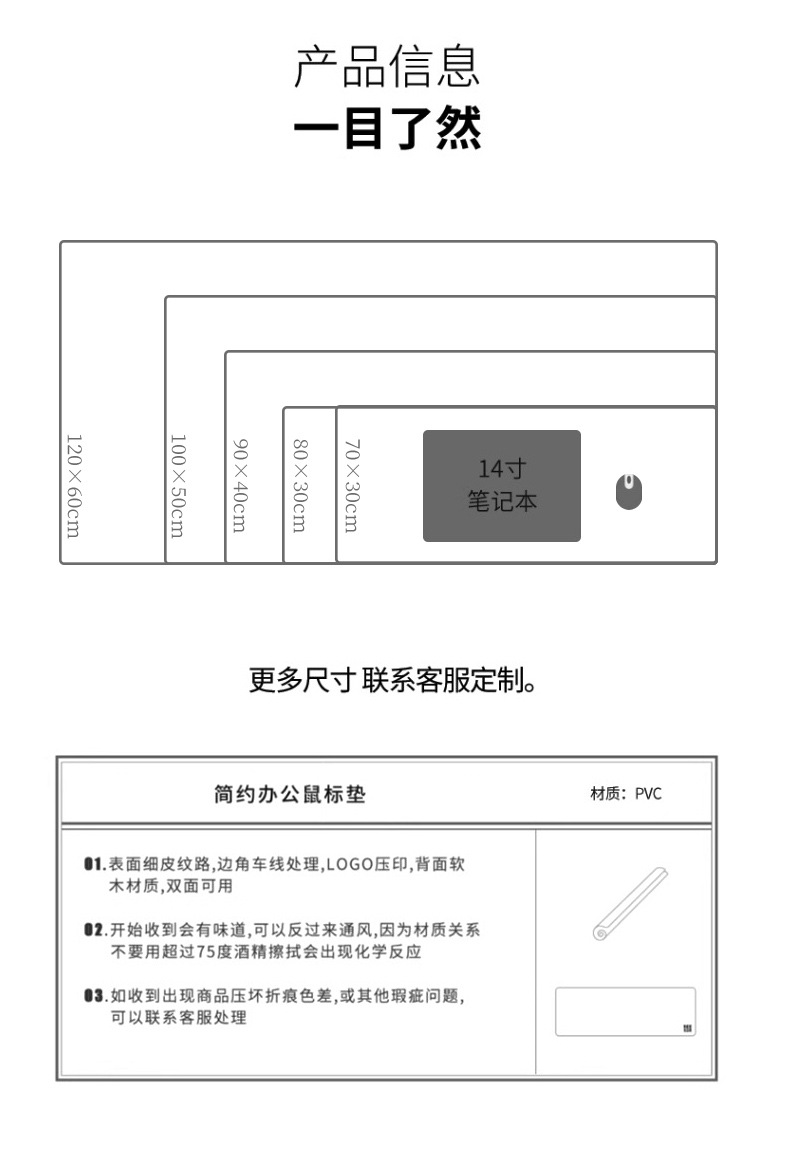 产品信息
一目了然

120×60cm
100×50cm
90×40cm
80×30cm
70×30cm
14寸
笔记本

更多尺寸 联系客服定制。

简约办公鼠标垫
材质：PVC

01.表面细皮纹路,边角车线处理,LOGO压印,背面软木材质,双面可用

02.开始收到会有味道,可以反过来通风,因为材质关系不要用超过75度酒精擦拭会出现化学反应

03.如收到出现商品压坏折痕色差,或其他瑕疵问题,可以联系客服处理